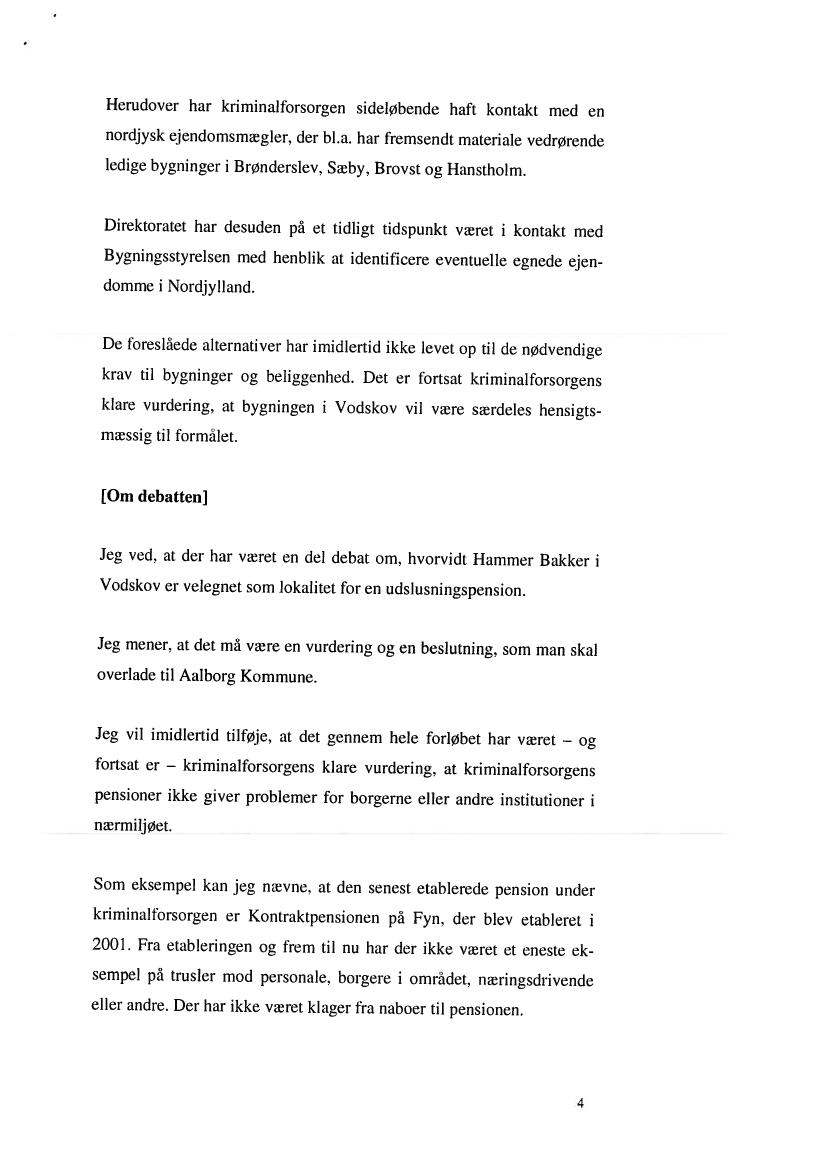 Herudover har kriminalforsorgen sideløbende haft kontakt med en nordjysk ejendomsmægler, der bl.a. har fremsendt materiale vedrørende ledige bygninger i Brønderslev, Sæby, Brovst og Hanstholm.

Direktoratet har desuden på et tidligt tidspunkt været i kontakt med Bygningsstyrelsen med henblik at identificere eventuelle egnede ejendomme i Nordjylland.

De foreslåede alternativer har imidlertid ikke levet op til de nødvendige krav til bygninger og beliggenhed. Det er fortsat kriminalforsorgens klare vurdering, at bygningen i Vodskov vil være særdeles hensigtsmæssig til formålet.

[Om debatten]

Jeg ved, at der har været en del debat om, hvorvidt Hammer Bakker i Vodskov er velegnet som lokalitet for en udslusningspension.

Jeg mener, at det må være en vurdering og en beslutning, som man skal overlade til Aalborg Kommune.

Jeg vil imidlertid tilføje, at det gennem hele forløbet har været – og fortsat er – kriminalforsorgens klare vurdering, at kriminalforsorgens pensioner ikke giver problemer for borgerne eller andre institutioner i nærmiljøet.

Som eksempel kan jeg nævne, at den senest etablerede pension under kriminalforsorgen er Kontraktpensionen på Fyn, der blev etableret i 2001. Fra etableringen og frem til nu har der ikke været et eneste eksempel på trusler mod personale, borgere i området, næringsdrivende eller andre. Der har ikke været klager fra naboer til pensionen.

4